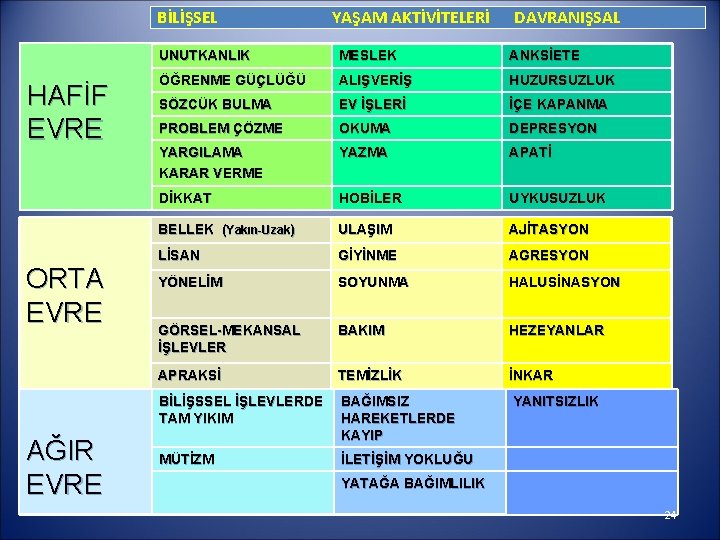 | | BİLİŞSEL | YAŞAM AKTİVİTELERİ | DAVRANIŞSAL |
|---|---|---|---|
| HAFİF EVRE | UNUTKANLIK | MESLEK | ANKSİETE |
| | ÖĞRENME GÜÇLÜĞÜ | ALIŞVERİŞ | HUZURSUZLUK |
| | SÖZCÜK BULMA | EV İŞLERİ | İÇE KAPANMA |
| | PROBLEM ÇÖZME | OKUMA | DEPRESYON |
| | YARGILAMA KARAR VERME | YAZMA | APATİ |
| | DİKKAT | HOBİLER | UYKUSUZLUK |
| ORTA EVRE | BELLEK (Yakın-Uzak) | ULAŞIM | AJİTASYON |
| | LİSAN | GİYİNME | AGRESYON |
| | YÖNELİM | SOYUNMA | HALUSİNASYON |
| | GÖRSEL-MEKANSAL İŞLEVLER | BAKIM | HEZEYANLAR |
| | APRAKSİ | TEMİZLİK | İNKAR |
| AĞIR EVRE | BİLİŞSSEL İŞLEVLERDE TAM YIKIM | BAĞIMSIZ HAREKETLERDE KAYIP | YANITSIZLIK |
| | MÜTİZM | İLETİŞİM YOKLUĞU | |
| | | YATAĞA BAĞIMLILIK | |

24